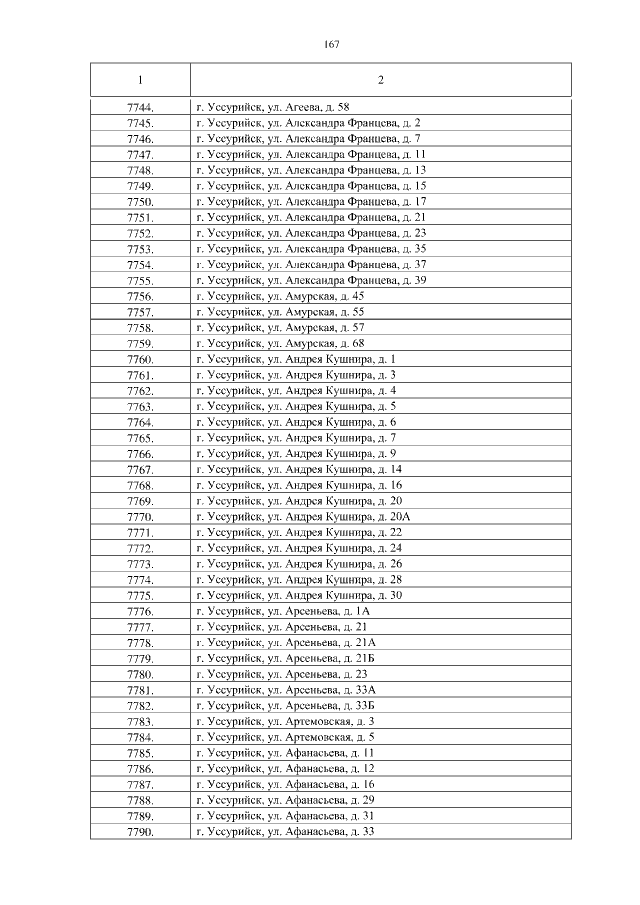 167

| 1 | 2 |
|---|---|
| 7744. | г. Уссурийск, ул. Агеева, д. 58 |
| 7745. | г. Уссурийск, ул. Александра Францева, д. 2 |
| 7746. | г. Уссурийск, ул. Александра Францева, д. 7 |
| 7747. | г. Уссурийск, ул. Александра Францева, д. 11 |
| 7748. | г. Уссурийск, ул. Александра Францева, д. 13 |
| 7749. | г. Уссурийск, ул. Александра Францева, д. 15 |
| 7750. | г. Уссурийск, ул. Александра Францева, д. 17 |
| 7751. | г. Уссурийск, ул. Александра Францева, д. 21 |
| 7752. | г. Уссурийск, ул. Александра Францева, д. 23 |
| 7753. | г. Уссурийск, ул. Александра Францева, д. 35 |
| 7754. | г. Уссурийск, ул. Александра Францева, д. 37 |
| 7755. | г. Уссурийск, ул. Александра Францева, д. 39 |
| 7756. | г. Уссурийск, ул. Амурская, д. 45 |
| 7757. | г. Уссурийск, ул. Амурская, д. 55 |
| 7758. | г. Уссурийск, ул. Амурская, д. 57 |
| 7759. | г. Уссурийск, ул. Амурская, д. 68 |
| 7760. | г. Уссурийск, ул. Андрея Кушнира, д. 1 |
| 7761. | г. Уссурийск, ул. Андрея Кушнира, д. 3 |
| 7762. | г. Уссурийск, ул. Андрея Кушнира, д. 4 |
| 7763. | г. Уссурийск, ул. Андрея Кушнира, д. 5 |
| 7764. | г. Уссурийск, ул. Андрея Кушнира, д. 6 |
| 7765. | г. Уссурийск, ул. Андрея Кушнира, д. 7 |
| 7766. | г. Уссурийск, ул. Андрея Кушнира, д. 9 |
| 7767. | г. Уссурийск, ул. Андрея Кушнира, д. 14 |
| 7768. | г. Уссурийск, ул. Андрея Кушнира, д. 16 |
| 7769. | г. Уссурийск, ул. Андрея Кушнира, д. 20 |
| 7770. | г. Уссурийск, ул. Андрея Кушнира, д. 20А |
| 7771. | г. Уссурийск, ул. Андрея Кушнира, д. 22 |
| 7772. | г. Уссурийск, ул. Андрея Кушнира, д. 24 |
| 7773. | г. Уссурийск, ул. Андрея Кушнира, д. 26 |
| 7774. | г. Уссурийск, ул. Андрея Кушнира, д. 28 |
| 7775. | г. Уссурийск, ул. Андрея Кушнира, д. 30 |
| 7776. | г. Уссурийск, ул. Арсеньева, д. 1А |
| 7777. | г. Уссурийск, ул. Арсеньева, д. 21 |
| 7778. | г. Уссурийск, ул. Арсеньева, д. 21А |
| 7779. | г. Уссурийск, ул. Арсеньева, д. 21Б |
| 7780. | г. Уссурийск, ул. Арсеньева, д. 23 |
| 7781. | г. Уссурийск, ул. Арсеньева, д. 33А |
| 7782. | г. Уссурийск, ул. Арсеньева, д. 33Б |
| 7783. | г. Уссурийск, ул. Артемовская, д. 3 |
| 7784. | г. Уссурийск, ул. Артемовская, д. 5 |
| 7785. | г. Уссурийск, ул. Афанасьева, д. 11 |
| 7786. | г. Уссурийск, ул. Афанасьева, д. 12 |
| 7787. | г. Уссурийск, ул. Афанасьева, д. 16 |
| 7788. | г. Уссурийск, ул. Афанасьева, д. 29 |
| 7789. | г. Уссурийск, ул. Афанасьева, д. 31 |
| 7790. | г. Уссурийск, ул. Афанасьева, д. 33 |